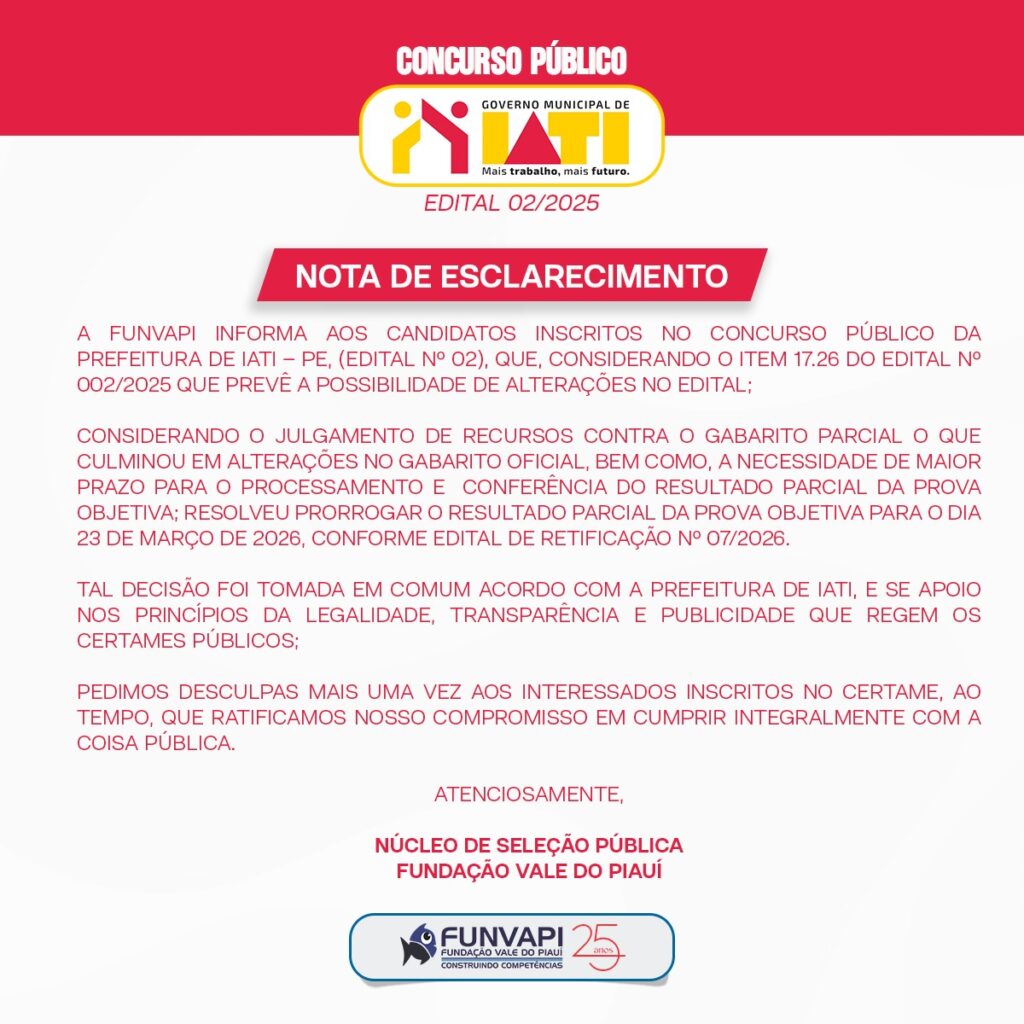 CONCURSO PÚBLICO

GOVERNO MUNICIPAL DE
IATI
Mais trabalho, mais futuro.

EDITAL 02/2025

NOTA DE ESCLARECIMENTO

A FUNVAPI INFORMA AOS CANDIDATOS INSCRITOS NO CONCURSO PÚBLICO DA PREFEITURA DE IATI – PE, (EDITAL Nº 02), QUE, CONSIDERANDO O ITEM 17.26 DO EDITAL Nº 002/2025 QUE PREVÊ A POSSIBILIDADE DE ALTERAÇÕES NO EDITAL;

CONSIDERANDO O JULGAMENTO DE RECURSOS CONTRA O GABARITO PARCIAL O QUE CULMINOU EM ALTERAÇÕES NO GABARITO OFICIAL, BEM COMO, A NECESSIDADE DE MAIOR PRAZO PARA O PROCESSAMENTO E CONFERÊNCIA DO RESULTADO PARCIAL DA PROVA OBJETIVA; RESOLVEU PRORROGAR O RESULTADO PARCIAL DA PROVA OBJETIVA PARA O DIA 23 DE MARÇO DE 2026, CONFORME EDITAL DE RETIFICAÇÃO Nº 07/2026.

TAL DECISÃO FOI TOMADA EM COMUM ACORDO COM A PREFEITURA DE IATI, E SE APOIO NOS PRINCÍPIOS DA LEGALIDADE, TRANSPARÊNCIA E PUBLICIDADE QUE REGEM OS CERTAMES PÚBLICOS;

PEDIMOS DESCULPAS MAIS UMA VEZ AOS INTERESSADOS INSCRITOS NO CERTAME, AO TEMPO, QUE RATIFICAMOS NOSSO COMPROMISSO EM CUMPRIR INTEGRALMENTE COM A COISA PÚBLICA.

ATENCIOSAMENTE,

NÚCLEO DE SELEÇÃO PÚBLICA
FUNDAÇÃO VALE DO PIAUÍ

FUNVAPI
FUNDAÇÃO VALE DO PIAUÍ
CONSTRUINDO COMPETÊNCIAS
25 anos